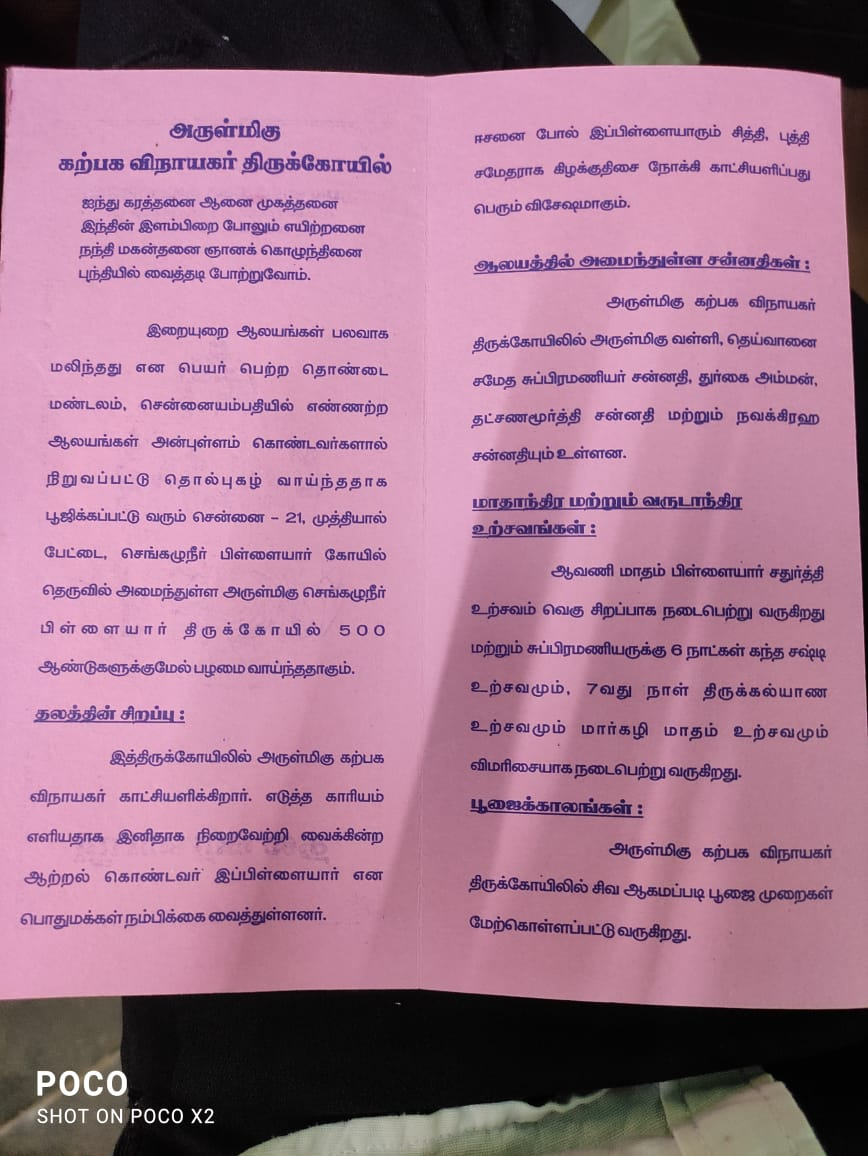 அருள்மிகு
கற்பக விநாயகர் திருக்கோயில்

ஐந்து கரத்தனை ஆனை முகத்தனை
இந்தின் இளம்பிறை போலும் எயிற்றனை
நந்தி மகன்தனை ஞானக் கொழுந்தினை
புந்தியில் வைத்தடி போற்றுவோம்.

இறையுறை ஆலயங்கள் பலவாக மலிந்தது என பெயர் பெற்ற தொண்டை மண்டலம், சென்னையம்பதியில் எண்ணற்ற ஆலயங்கள் அன்புள்ளம் கொண்டவர்களால் நிறுவப்பட்டு தொல்புகழ் வாய்ந்ததாக பூஜிக்கப்பட்டு வரும் சென்னை – 21, முத்தியால் பேட்டை, செங்கழுநீர் பிள்ளையார் கோயில் தெருவில் அமைந்துள்ள அருள்மிகு செங்கழுநீர் பிள்ளையார் திருக்கோயில் 500 ஆண்டுகளுக்குமேல் பழமை வாய்ந்ததாகும்.

தலத்தின் சிறப்பு :

இத்திருக்கோயிலில் அருள்மிகு கற்பக விநாயகர் காட்சியளிக்கிறார். எடுத்த காரியம் எளியதாக இனிதாக நிறைவேற்றி வைக்கின்ற ஆற்றல் கொண்டவர் இப்பிள்ளையார் என பொதுமக்கள் நம்பிக்கை வைத்துள்ளனர்.

ஈசனை போல் இப்பிள்ளையாரும் சித்தி, புத்தி சமேதராக கிழக்குதிசை நோக்கி காட்சியளிப்பது பெரும் விசேஷமாகும்.

ஆலயத்தில் அமைந்துள்ள சன்னதிகள் :

அருள்மிகு கற்பக விநாயகர் திருக்கோயிலில் அருள்மிகு வள்ளி, தெய்வானை சமேத சுப்பிரமணியர் சன்னதி, துர்கை அம்மன், தட்சணமூர்த்தி சன்னதி மற்றும் நவக்கிரஹ சன்னதியும் உள்ளன.

மாதாந்திர மற்றும் வருடாந்திர உற்சவங்கள் :

ஆவணி மாதம் பிள்ளையார் சதுர்த்தி உற்சவம் வெகு சிறப்பாக நடைபெற்று வருகிறது மற்றும் சுப்பிரமணியருக்கு 6 நாட்கள் கந்த சஷ்டி உற்சவமும், 7வது நாள் திருக்கல்யாண உற்சவமும் மார்கழி மாதம் உற்சவமும் விமரிசையாக நடைபெற்று வருகிறது.

பூஜைக்காலங்கள் :

அருள்மிகு கற்பக விநாயகர் திருக்கோயிலில் சிவ ஆகமப்படி பூஜை முறைகள் மேற்கொள்ளப்பட்டு வருகிறது.

POCO
SHOT ON POCO X2